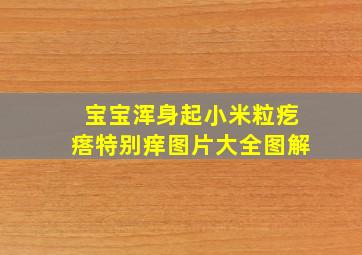 宝宝浑身起小米粒疙瘩特别痒图片大全图解